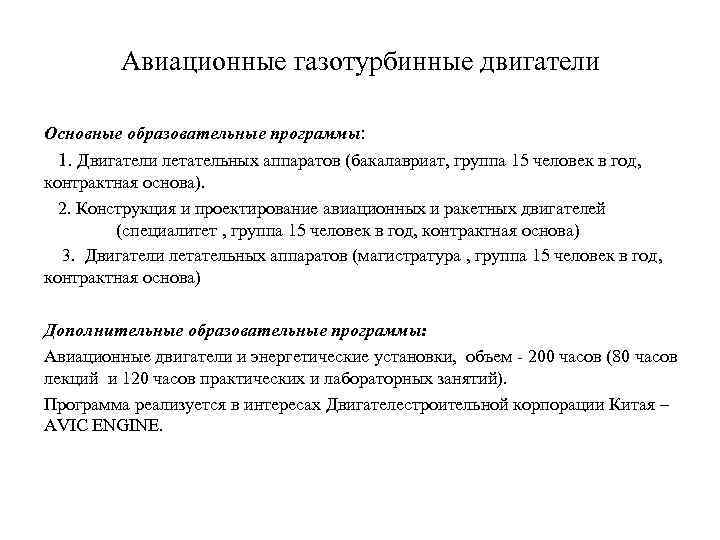 Авиационные газотурбинные двигатели

Основные образовательные программы:

1. Двигатели летательных аппаратов (бакалавриат, группа 15 человек в год, контрактная основа).

2. Конструкция и проектирование авиационных и ракетных двигателей (специалитет , группа 15 человек в год, контрактная основа)

3. Двигатели летательных аппаратов (магистратура , группа 15 человек в год, контрактная основа)

Дополнительные образовательные программы:

Авиационные двигатели и энергетические установки, объем - 200 часов (80 часов лекций и 120 часов практических и лабораторных занятий).

Программа реализуется в интересах Двигателестроительной корпорации Китая – AVIC ENGINE.